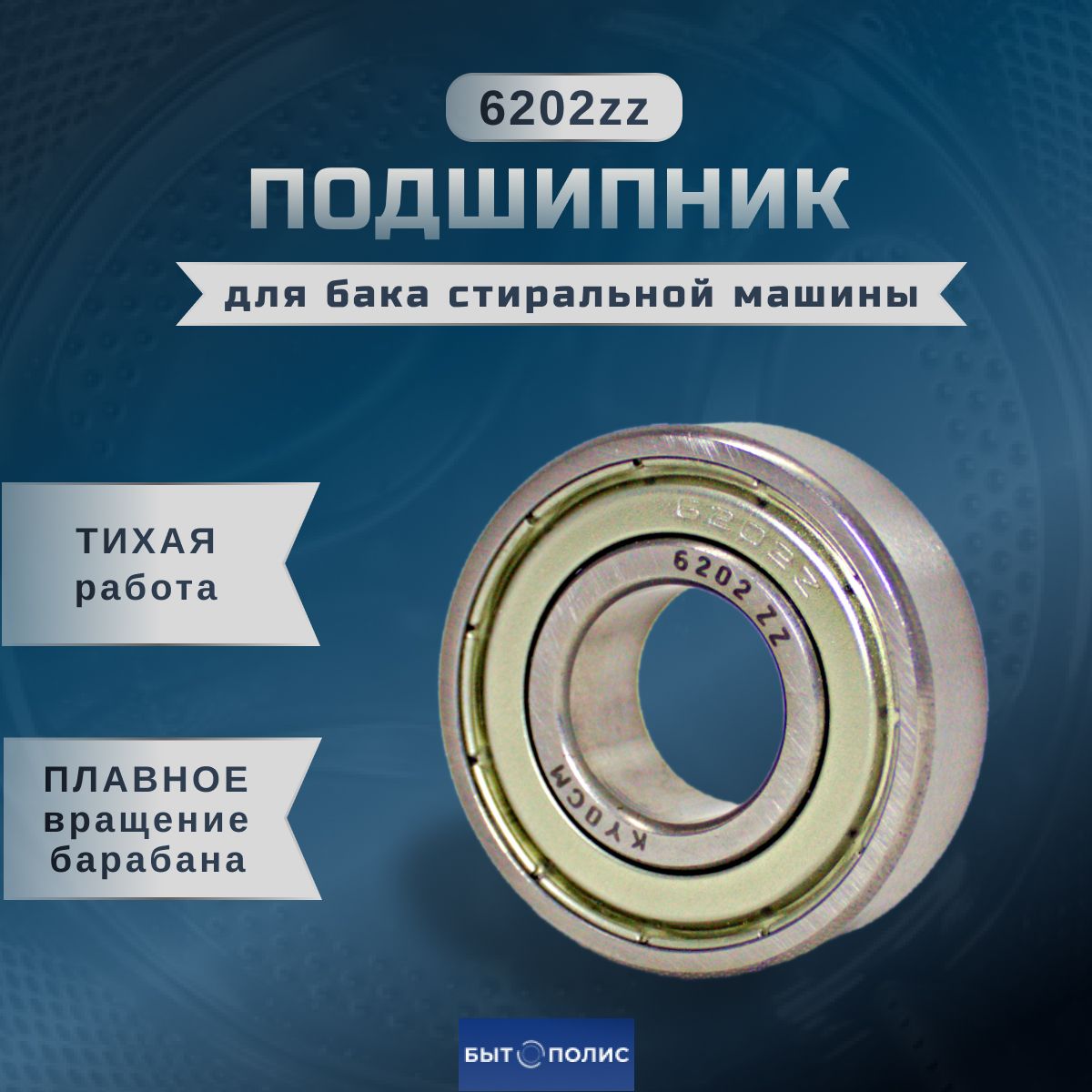 6202zz

ПОДШИПНИК

для бака стиральной машины

ТИХАЯ работа

ПЛАВНОЕ вращение барабана

6202zz

6202 ZZ

KYOCM

БЫТ ПОЛИС